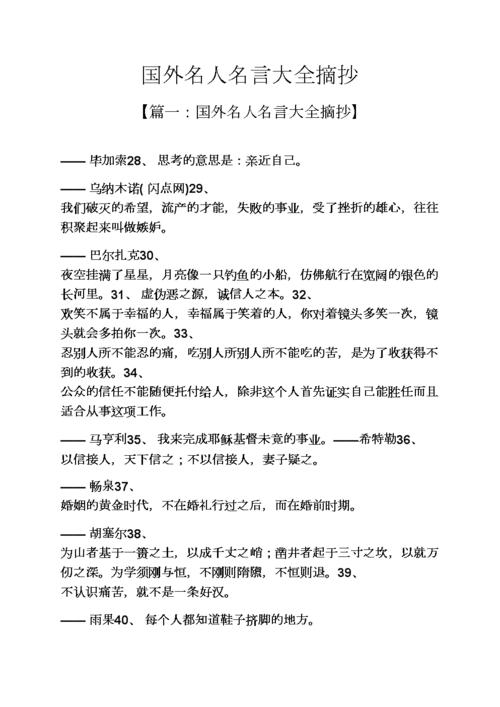 国外名人名言大全摘抄

【篇一：国外名人名言大全摘抄】

—— 毕加索28、 思考的意思是：亲近自己。

—— 乌纳木诺( 闪点网)29、
我们破灭的希望，流产的才能，失败的事业，受了挫折的雄心，往往积聚起来叫做嫉妒。

—— 巴尔扎克30、
夜空挂满了星星，月亮像一只钓鱼的小船，仿佛航行在宽阔的银色的长河里。31、 虚伪恶之源，诚信人之本。32、
欢笑不属于幸福的人，幸福属于笑着的人，你对着镜头多笑一次，镜头就会多拍你一次。33、
忍别人所不能忍的痛，吃别人所别人所不能吃的苦，是为了收获得不到的收获。34、
公众的信任不能随便托付给人，除非这个人首先证实自己能胜任而且适合从事这项工作。

—— 马亨利35、 我来完成耶稣基督未竟的事业。——希特勒36、
以信接人，天下信之；不以信接人，妻子疑之。

—— 畅泉37、
婚姻的黄金时代，不在婚礼行过之后，而在婚前时期。

—— 胡塞尔38、
为山者基于一篑之土，以成千丈之峭；凿井者起于三寸之坎，以就万仞之深。为学须刚与恒，不刚则隋隳，不恒则退。39、
不认识痛苦，就不是一条好汉。

—— 雨果40、 每个人都知道鞋子挤脚的地方。